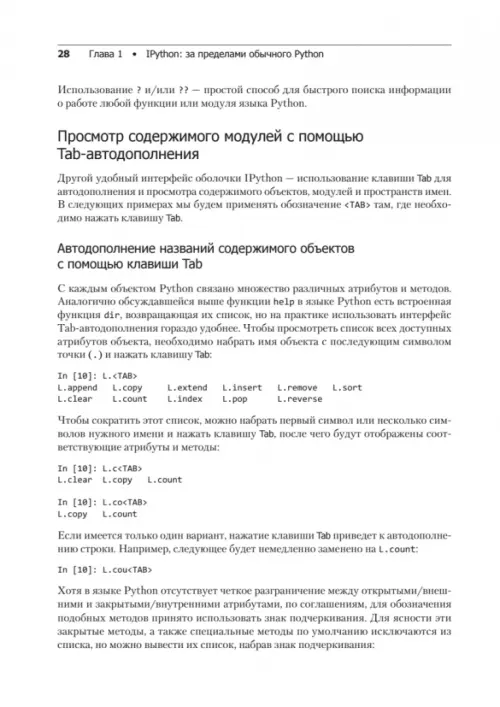 28 Глава 1 • IPython: за пределами обычного Python

Использование ? и/или ?? — простой способ для быстрого поиска информации о работе любой функции или модуля языка Python.

Просмотр содержимого модулей с помощью Tab-автодополнения

Другой удобный интерфейс оболочки IPython — использование клавиши Tab для автодополнения и просмотра содержимого объектов, модулей и пространств имен. В следующих примерах мы будем применять обозначение <TAB> там, где необходимо нажать клавишу Tab.

Автодополнение названий содержимого объектов с помощью клавиши Tab

С каждым объектом Python связано множество различных атрибутов и методов. Аналогично обсуждавшейся выше функции help в языке Python есть встроенная функция dir, возвращающая их список, но на практике использовать интерфейс Tab-автодополнения гораздо удобнее. Чтобы просмотреть список всех доступных атрибутов объекта, необходимо набрать имя объекта с последующим символом точки (.) и нажать клавишу Tab:

In [10]: L.<TAB>
L.append   L.copy    L.extend   L.insert   L.remove   L.sort
L.clear    L.count   L.index    L.pop      L.reverse

Чтобы сократить этот список, можно набрать первый символ или несколько символов нужного имени и нажать клавишу Tab, после чего будут отображены соответствующие атрибуты и методы:

In [10]: L.c<TAB>
L.clear  L.copy   L.count

In [10]: L.co<TAB>
L.copy   L.count

Если имеется только один вариант, нажатие клавиши Tab приведет к автодополнению строки. Например, следующее будет немедленно заменено на L.count:

In [10]: L.cou<TAB>

Хотя в языке Python отсутствует четкое разграничение между открытыми/внешними и закрытыми/внутренними атрибутами, по соглашениям, для обозначения подобных методов принято использовать знак подчеркивания. Для ясности эти закрытые методы, а также специальные методы по умолчанию исключаются из списка, но можно вывести их список, набрав знак подчеркивания: